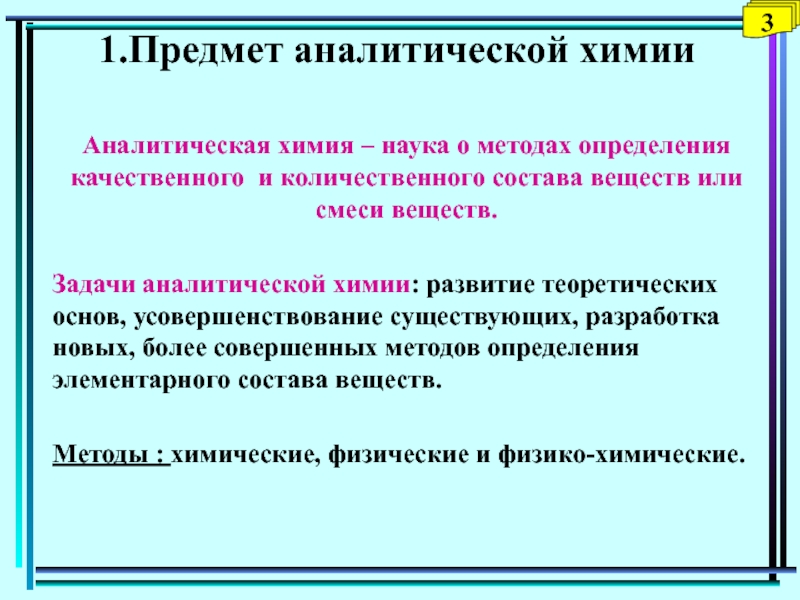 3

1.Предмет аналитической химии

Аналитическая химия – наука о методах определения качественного и количественного состава веществ или смеси веществ.

Задачи аналитической химии: развитие теоретических основ, усовершенствование существующих, разработка новых, более совершенных методов определения элементарного состава веществ.

Методы : химические, физические и физико-химические.